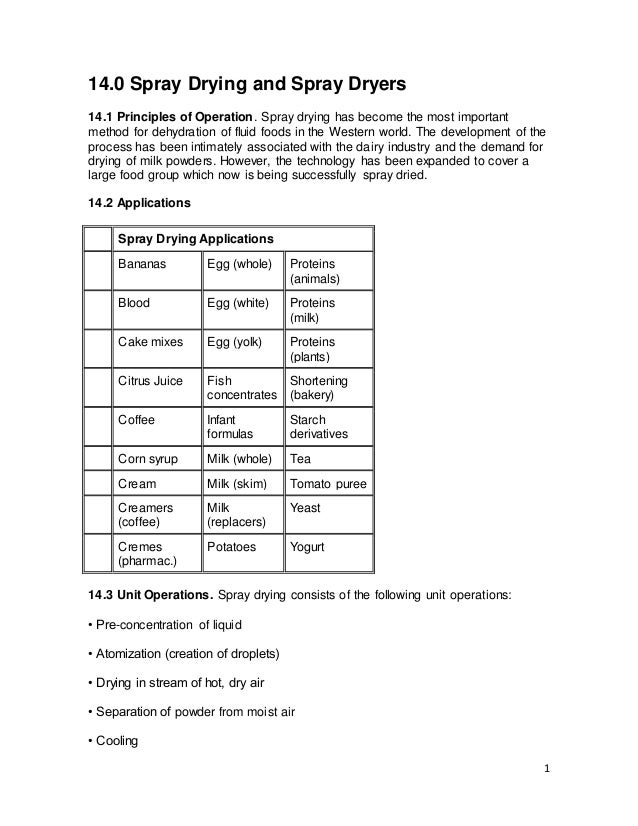 14.0 Spray Drying and Spray Dryers

14.1 Principles of Operation. Spray drying has become the most important method for dehydration of fluid foods in the Western world. The development of the process has been intimately associated with the dairy industry and the demand for drying of milk powders. However, the technology has been expanded to cover a large food group which now is being successfully spray dried.

14.2 Applications

| | Spray Drying Applications | | |
|---|---|---|---|
| | Bananas | Egg (whole) | Proteins (animals) |
| | Blood | Egg (white) | Proteins (milk) |
| | Cake mixes | Egg (yolk) | Proteins (plants) |
| | Citrus Juice | Fish concentrates | Shortening (bakery) |
| | Coffee | Infant formulas | Starch derivatives |
| | Corn syrup | Milk (whole) | Tea |
| | Cream | Milk (skim) | Tomato puree |
| | Creamers (coffee) | Milk (replacers) | Yeast |
| | Cremes (pharmac.) | Potatoes | Yogurt |

14.3 Unit Operations. Spray drying consists of the following unit operations:

• Pre-concentration of liquid

• Atomization (creation of droplets)

• Drying in stream of hot, dry air

• Separation of powder from moist air

• Cooling

1